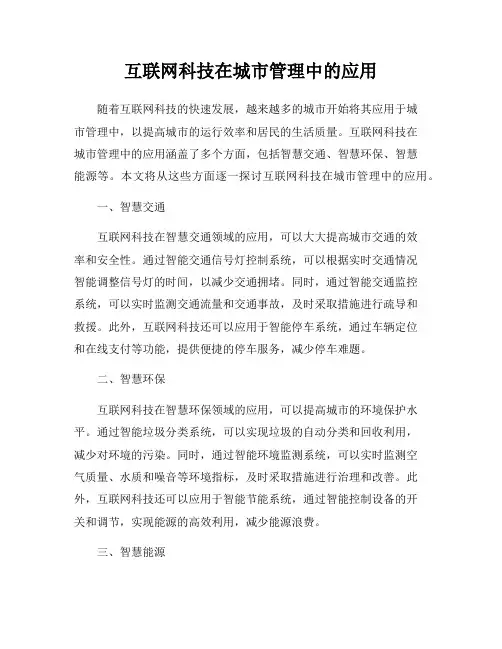 互联网科技在城市管理中的应用

随着互联网科技的快速发展，越来越多的城市开始将其应用于城市管理中，以提高城市的运行效率和居民的生活质量。互联网科技在城市管理中的应用涵盖了多个方面，包括智慧交通、智慧环保、智慧能源等。本文将从这些方面逐一探讨互联网科技在城市管理中的应用。

一、智慧交通

互联网科技在智慧交通领域的应用，可以大大提高城市交通的效率和安全性。通过智能交通信号灯控制系统，可以根据实时交通情况智能调整信号灯的时间，以减少交通拥堵。同时，通过智能交通监控系统，可以实时监测交通流量和交通事故，及时采取措施进行疏导和救援。此外，互联网科技还可以应用于智能停车系统，通过车辆定位和在线支付等功能，提供便捷的停车服务，减少停车难题。

二、智慧环保

互联网科技在智慧环保领域的应用，可以提高城市的环境保护水平。通过智能垃圾分类系统，可以实现垃圾的自动分类和回收利用，减少对环境的污染。同时，通过智能环境监测系统，可以实时监测空气质量、水质和噪音等环境指标，及时采取措施进行治理和改善。此外，互联网科技还可以应用于智能节能系统，通过智能控制设备的开关和调节，实现能源的高效利用，减少能源浪费。

三、智慧能源